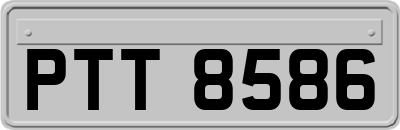 PTT 8586